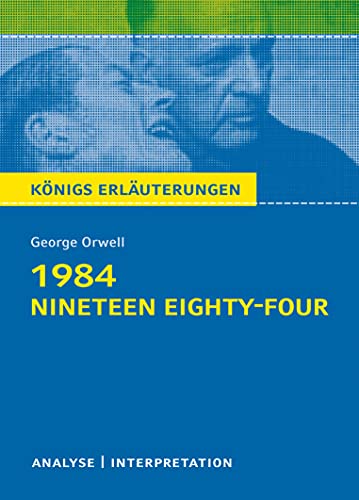 KÖNIGS ERLÄUTERUNGEN

George Orwell

1984
NINETEEN EIGHTY-FOUR

ANALYSE | INTERPRETATION